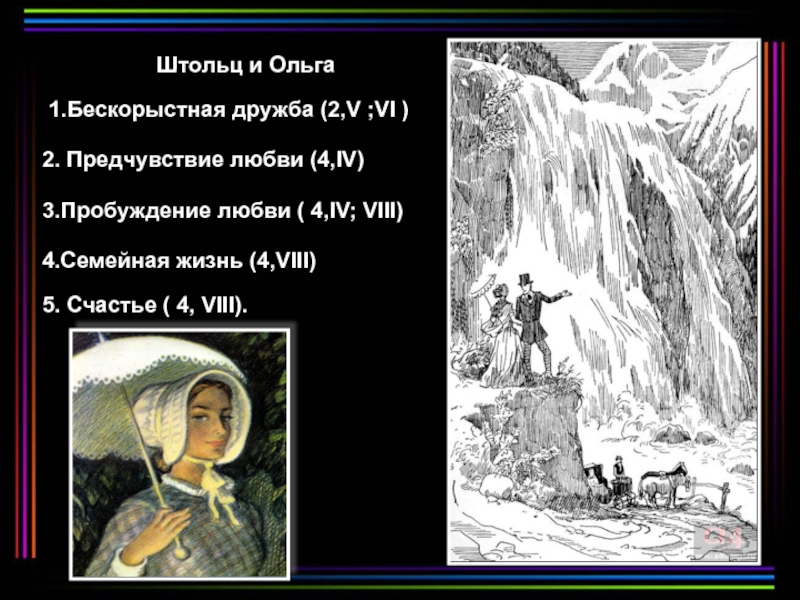 Штольц и Ольга

1.Бескорыстная дружба (2,V ;VI )

2. Предчувствие любви (4,IV)

3.Пробуждение любви ( 4,IV; VIII)

4.Семейная жизнь (4,VIII)

5. Счастье ( 4, VIII).